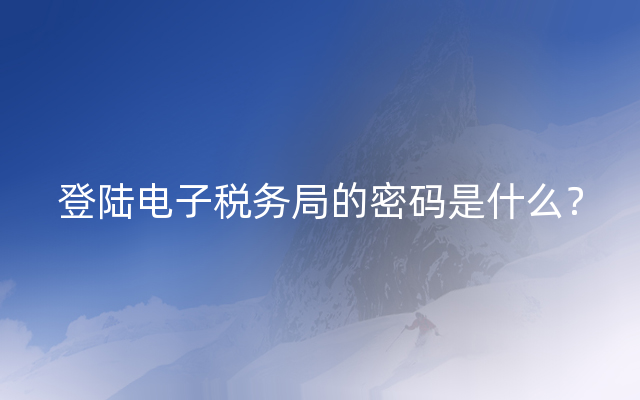 登陆电子税务局的密码是什么？